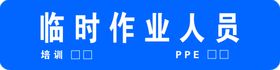 临时作业人员

培训 □□

PPE □□